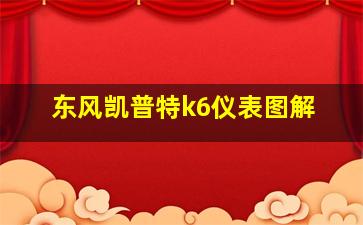 东风凯普特k6仪表图解